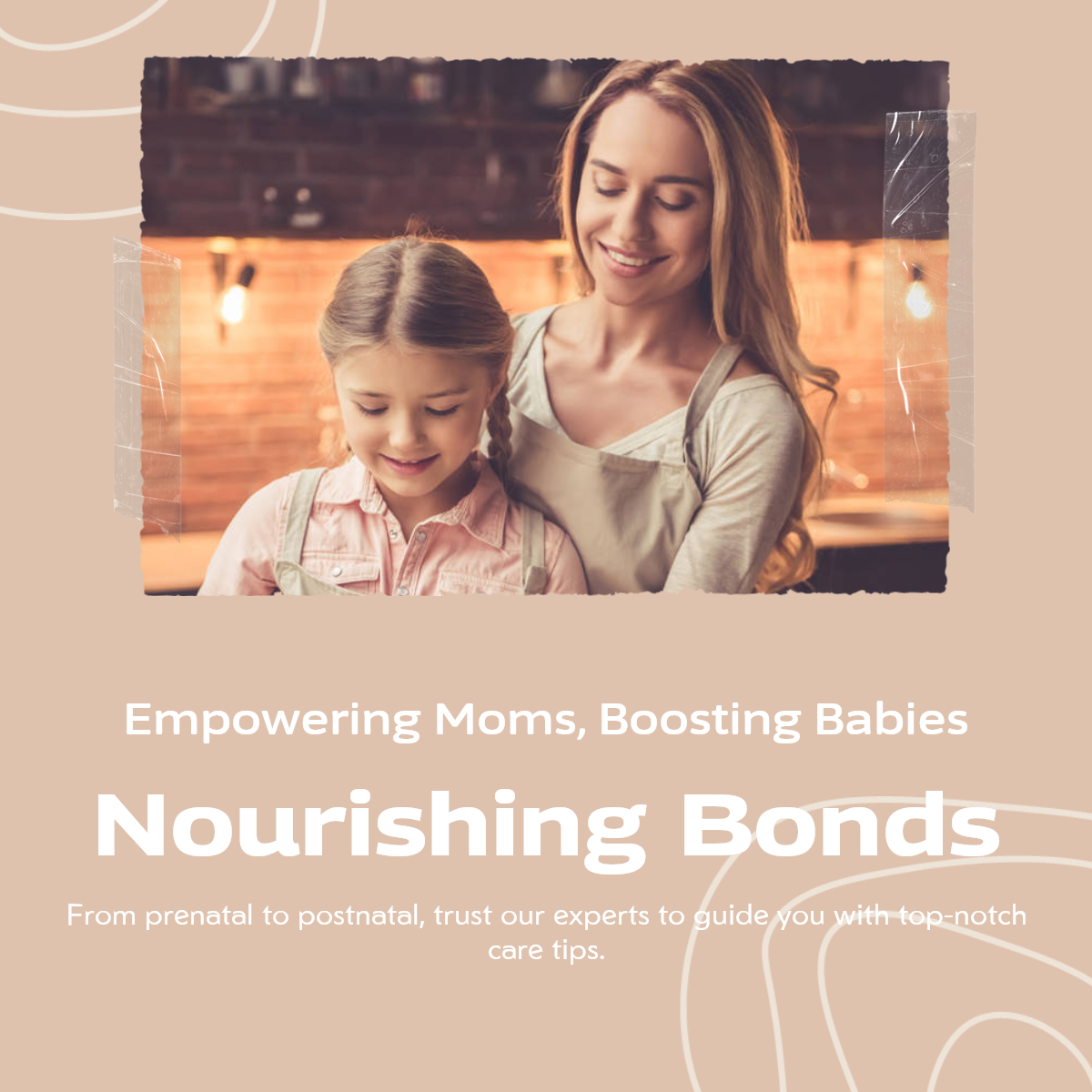 Empowering Moms, Boosting Babies

Nourishing Bonds

From prenatal to postnatal, trust our experts to guide you with top-notch care tips.